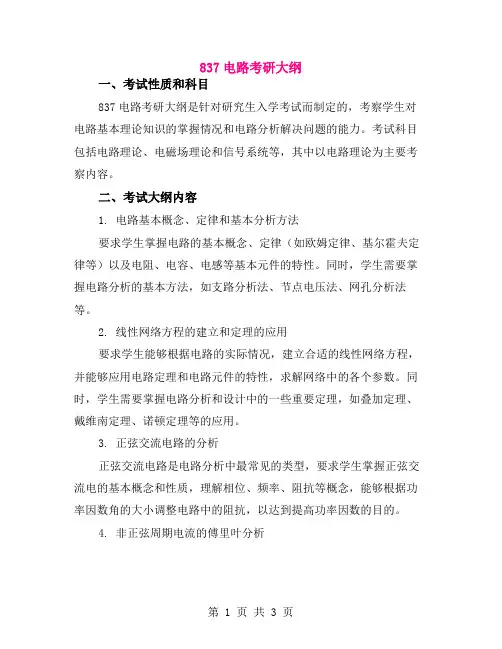 837 电路考研大纲

一、考试性质和科目

837 电路考研大纲是针对研究生入学考试而制定的，考察学生对电路基本理论知识的掌握情况和电路分析解决问题的能力。考试科目包括电路理论、电磁场理论和信号系统等，其中以电路理论为主要考察内容。

二、考试大纲内容

1. 电路基本概念、定律和基本分析方法

要求学生掌握电路的基本概念、定律（如欧姆定律、基尔霍夫定律等）以及电阻、电容、电感等基本元件的特性。同时，学生需要掌握电路分析的基本方法，如支路分析法、节点电压法、网孔分析法等。

2. 线性网络方程的建立和定理的应用

要求学生能够根据电路的实际情况，建立合适的线性网络方程，并能够应用电路定理和电路元件的特性，求解网络中的各个参数。同时，学生需要掌握电路分析和设计中的一些重要定理，如叠加定理、戴维南定理、诺顿定理等的应用。

3. 正弦交流电路的分析

正弦交流电路是电路分析中最常见的类型，要求学生掌握正弦交流电的基本概念和性质，理解相位、频率、阻抗等概念，能够根据功率因数角的大小调整电路中的阻抗，以达到提高功率因数的目的。

4. 非正弦周期电流的傅里叶分析

第 1 页 共 3 页